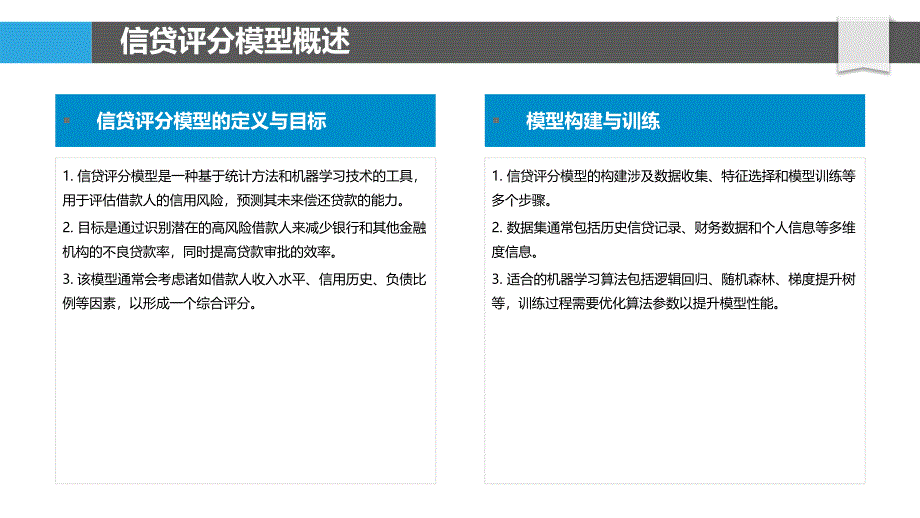 信贷评分模型概述

信贷评分模型的定义与目标

1. 信贷评分模型是一种基于统计方法和机器学习技术的工具，用于评估借款人的信用风险，预测其未来偿还贷款的能力。

2. 目标是通过识别潜在的高风险借款人来减少银行和其他金融机构的不良贷款率，同时提高贷款审批的效率。

3. 该模型通常会考虑诸如借款人收入水平、信用历史、负债比例等因素，以形成一个综合评分。

模型构建与训练

1. 信贷评分模型的构建涉及数据收集、特征选择和模型训练等多个步骤。

2. 数据集通常包括历史信贷记录、财务数据和个人信息等多维度信息。

3. 适合的机器学习算法包括逻辑回归、随机森林、梯度提升树等，训练过程需要优化算法参数以提升模型性能。